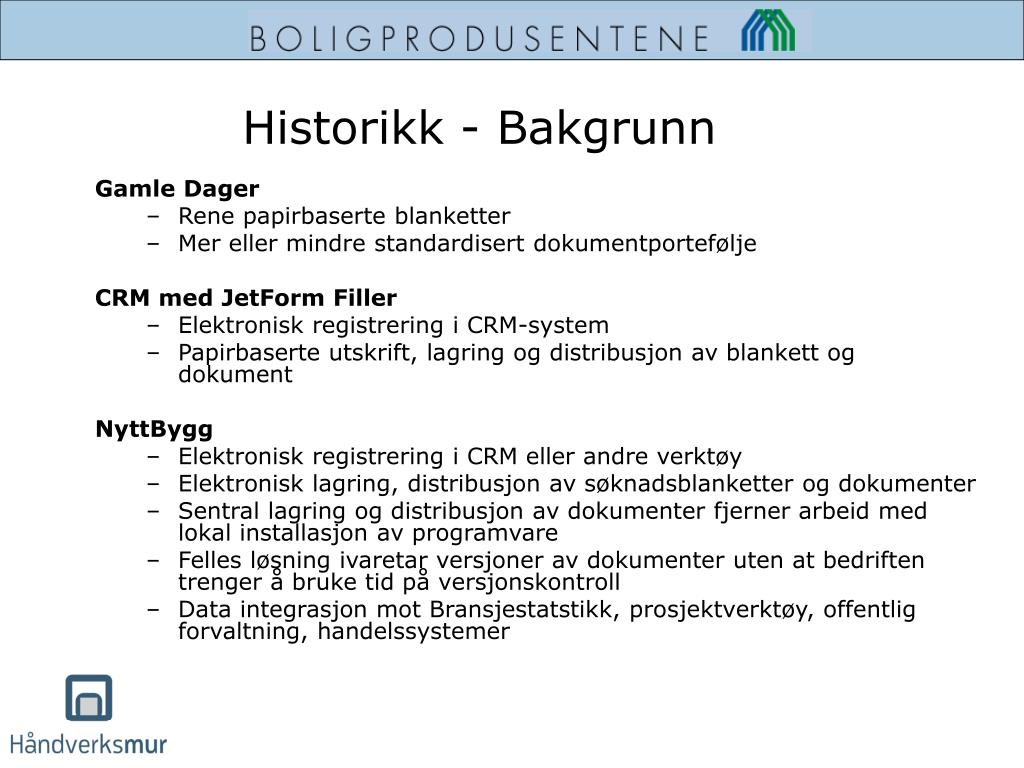 BOLIGPRODUSENTENE

Historikk - Bakgrunn

Gamle Dager
– Rene papirbaserte blanketter
– Mer eller mindre standardisert dokumentportefølje

CRM med JetForm Filler
– Elektronisk registrering i CRM-system
– Papirbaserte utskrift, lagring og distribusjon av blankett og dokument

NyttBygg
– Elektronisk registrering i CRM eller andre verktøy
– Elektronisk lagring, distribusjon av søknadsblanketter og dokumenter
– Sentral lagring og distribusjon av dokumenter fjerner arbeid med lokal installasjon av programvare
– Felles løsning ivaretar versjoner av dokumenter uten at bedriften trenger å bruke tid på versjonskontroll
– Data integrasjon mot Bransjestatstikk, prosjektverktøy, offentlig forvaltning, handelssystemer

Håndverksmur